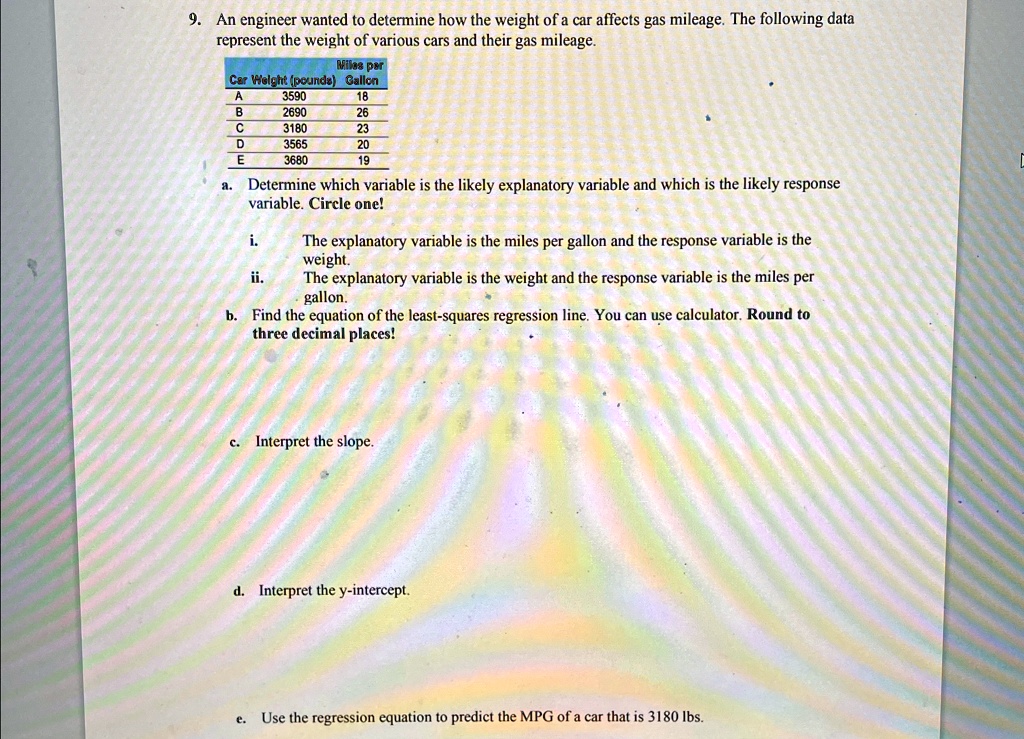 9. An engineer wanted to determine how the weight of a car affects gas mileage. The following data represent the weight of various cars and their gas mileage.

| Car | Weight (pounds) | Miles per Gallon |
|---|---|---|
| A | 3590 | 18 |
| B | 2690 | 26 |
| C | 3180 | 23 |
| D | 3565 | 20 |
| E | 3680 | 19 |

a. Determine which variable is the likely explanatory variable and which is the likely response variable. Circle one!

i. The explanatory variable is the miles per gallon and the response variable is the weight.

ii. The explanatory variable is the weight and the response variable is the miles per gallon.

b. Find the equation of the least-squares regression line. You can use calculator. Round to three decimal places!

c. Interpret the slope.

d. Interpret the y-intercept.

e. Use the regression equation to predict the MPG of a car that is 3180 lbs.